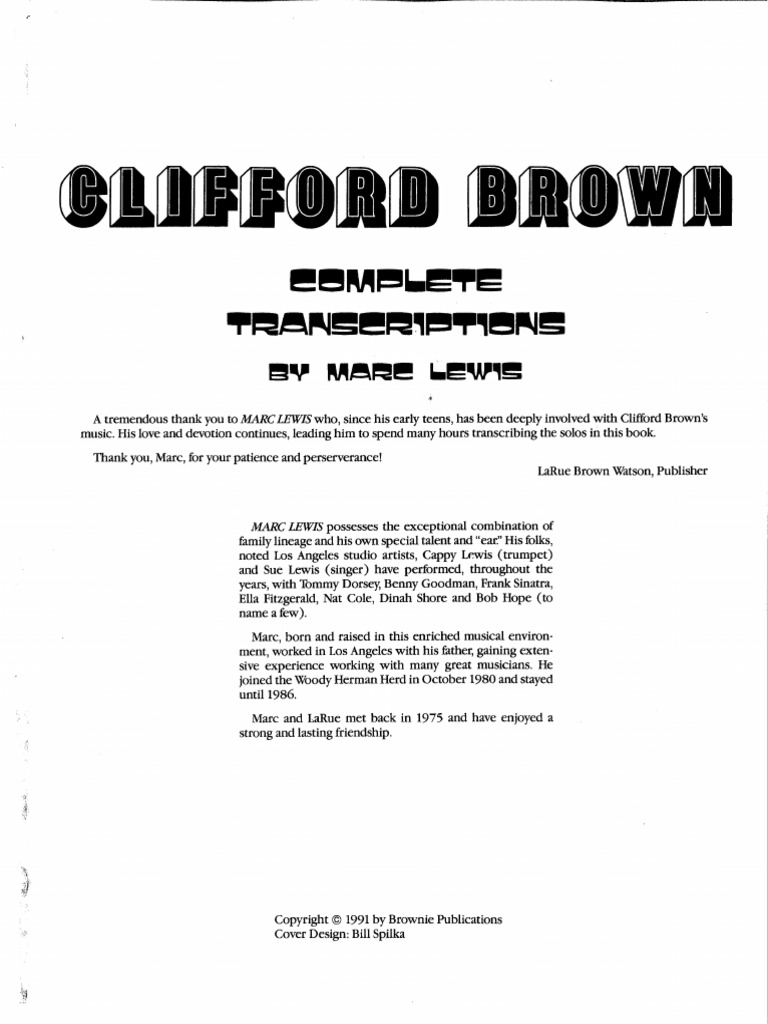 CLIFFORD BROWN

COMPLETE TRANSCRIPTIONS

BY MARC LEWIS

A tremendous thank you to MARC LEWIS who, since his early teens, has been deeply involved with Clifford Brown's music. His love and devotion continues, leading him to spend many hours transcribing the solos in this book.

Thank you, Marc, for your patience and perserverance!

LaRue Brown Watson, Publisher

MARC LEWIS possesses the exceptional combination of family lineage and his own special talent and "ear." His folks, noted Los Angeles studio artists, Cappy Lewis (trumpet) and Sue Lewis (singer) have performed, throughout the years, with Tommy Dorsey, Benny Goodman, Frank Sinatra, Ella Fitzgerald, Nat Cole, Dinah Shore and Bob Hope (to name a few).

Marc, born and raised in this enriched musical environment, worked in Los Angeles with his father, gaining extensive experience working with many great musicians. He joined the Woody Herman Herd in October 1980 and stayed until 1986.

Marc and LaRue met back in 1975 and have enjoyed a strong and lasting friendship.

Copyright © 1991 by Brownie Publications
Cover Design: Bill Spilka